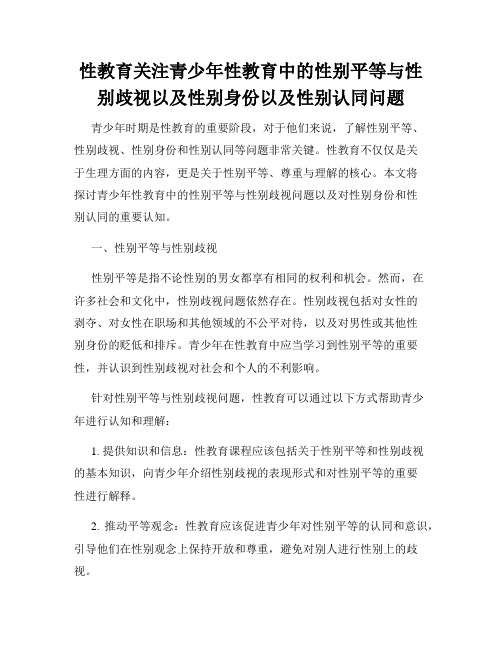 性教育关注青少年性教育中的性别平等与性别歧视以及性别身份以及性别认同问题

青少年时期是性教育的重要阶段，对于他们来说，了解性别平等、性别歧视、性别身份和性别认同等问题非常关键。性教育不仅仅是关于生理方面的内容，更是关于性别平等、尊重与理解的核心。本文将探讨青少年性教育中的性别平等与性别歧视问题以及对性别身份和性别认同的重要认知。

一、性别平等与性别歧视

性别平等是指不论性别的男女都享有相同的权利和机会。然而，在许多社会和文化中，性别歧视问题依然存在。性别歧视包括对女性的剥夺、对女性在职场和其他领域的不公平对待，以及对男性或其他性别身份的贬低和排斥。青少年在性教育中应当学习到性别平等的重要性，并认识到性别歧视对社会和个人的不利影响。

针对性别平等与性别歧视问题，性教育可以通过以下方式帮助青少年进行认知和理解：

1. 提供知识和信息：性教育课程应该包括关于性别平等和性别歧视的基本知识，向青少年介绍性别歧视的表现形式和对性别平等的重要性进行解释。

2. 推动平等观念：性教育应该促进青少年对性别平等的认同和意识，引导他们在性别观念上保持开放和尊重，避免对别人进行性别上的歧视。